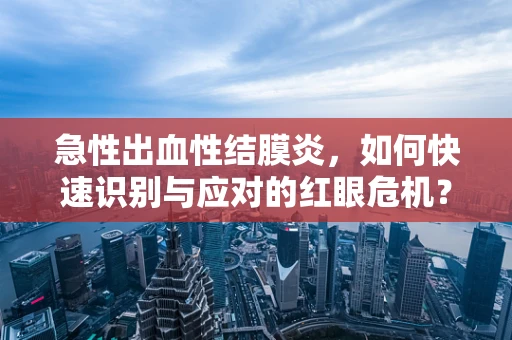 急性出血性结膜炎，如何快速识别与应对的红眼危机？